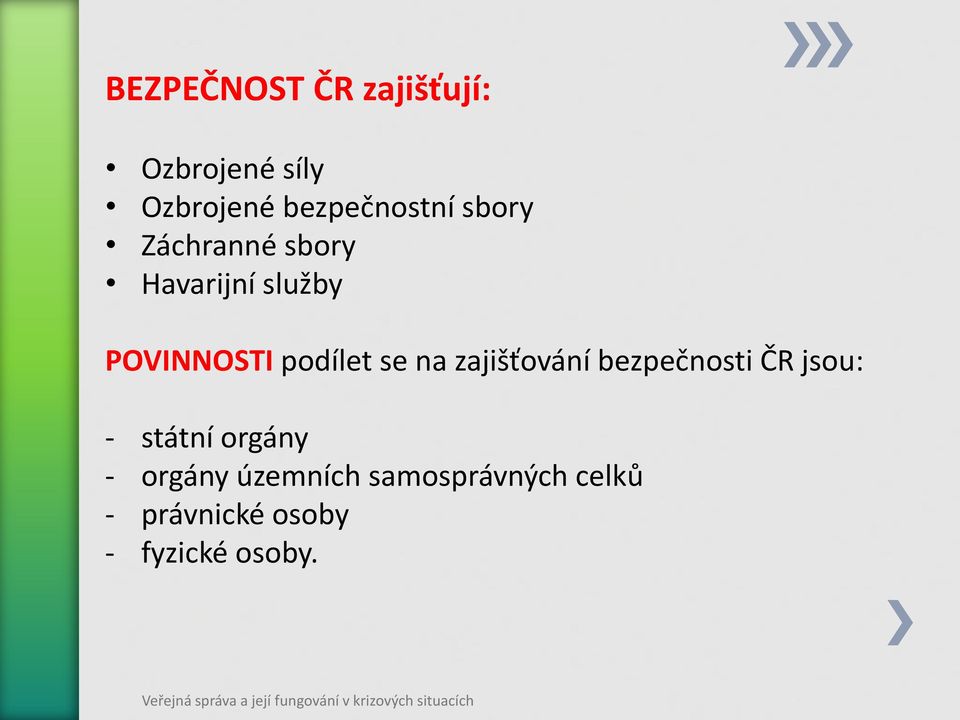 BEZPEČNOST ČR zajišťují:

• Ozbrojené síly
• Ozbrojené bezpečnostní sbory
• Záchranné sbory
• Havarijní služby

POVINNOSTI podílet se na zajišťování bezpečnosti ČR jsou:

- státní orgány
- orgány územních samosprávných celků
- právnické osoby
- fyzické osoby.

Veřejná správa a její fungování v krizových situacích